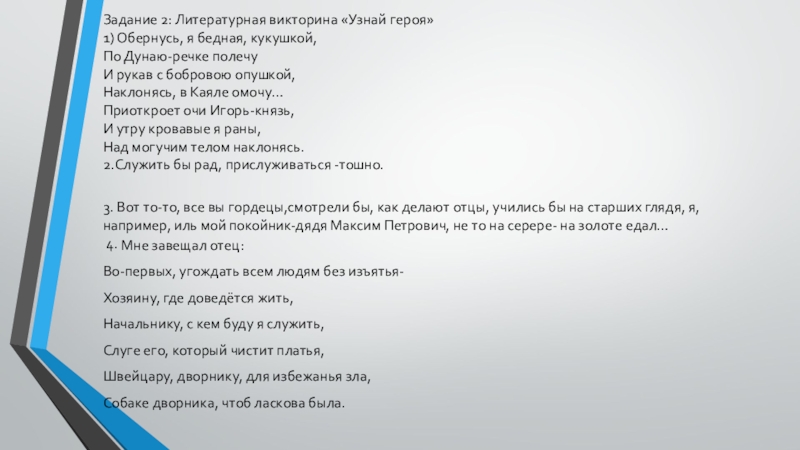 Задание 2: Литературная викторина «Узнай героя»
1) Обернусь, я бедная, кукушкой,
По Дунаю-речке полечу
И рукав с бобровою опушкой,
Наклонясь, в Каяле омочу…
Приоткроет очи Игорь-князь,
И утру кровавые я раны,
Над могучим телом наклонясь.
2.Служить бы рад, прислуживаться -тошно.

3. Вот то-то, все вы гордецы,смотрели бы, как делают отцы, учились бы на старших глядя, я, например, иль мой покойник-дядя Максим Петрович, не то на серере- на золоте едал…
4. Мне завещал отец:

Во-первых, угождать всем людям без изъятья-

Хозяину, где доведётся жить,

Начальнику, с кем буду я служить,

Слуге его, который чистит платья,

Швейцару, дворнику, для избежанья зла,

Собаке дворника, чтоб ласкова была.